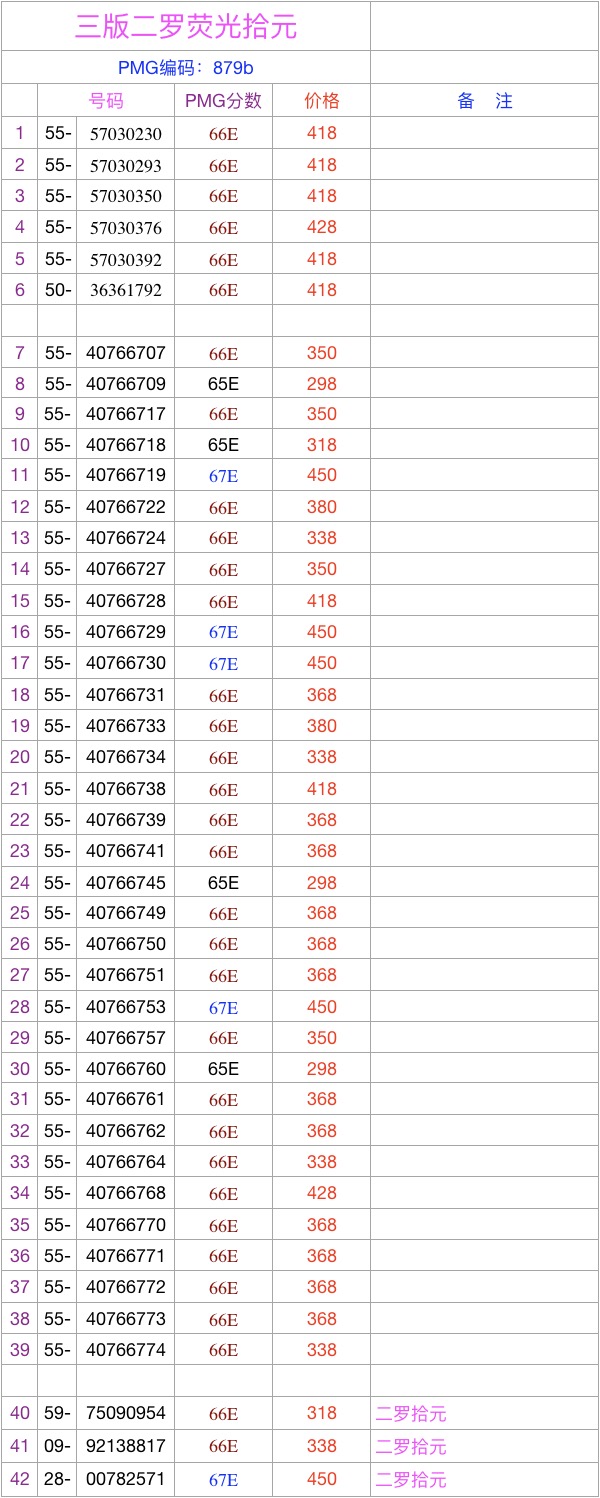 三版二罗荧光拾元

PMG编码：879b

| | 号码 | | PMG分数 | 价格 | 备　注 |
|---|---|---|---|---|---|
| 1 | 55- | 57030230 | 66E | 418 | |
| 2 | 55- | 57030293 | 66E | 418 | |
| 3 | 55- | 57030350 | 66E | 418 | |
| 4 | 55- | 57030376 | 66E | 428 | |
| 5 | 55- | 57030392 | 66E | 418 | |
| 6 | 50- | 36361792 | 66E | 418 | |
| | | | | | |
| 7 | 55- | 40766707 | 66E | 350 | |
| 8 | 55- | 40766709 | 65E | 298 | |
| 9 | 55- | 40766717 | 66E | 350 | |
| 10 | 55- | 40766718 | 65E | 318 | |
| 11 | 55- | 40766719 | 67E | 450 | |
| 12 | 55- | 40766722 | 66E | 380 | |
| 13 | 55- | 40766724 | 66E | 338 | |
| 14 | 55- | 40766727 | 66E | 350 | |
| 15 | 55- | 40766728 | 66E | 418 | |
| 16 | 55- | 40766729 | 67E | 450 | |
| 17 | 55- | 40766730 | 67E | 450 | |
| 18 | 55- | 40766731 | 66E | 368 | |
| 19 | 55- | 40766733 | 66E | 380 | |
| 20 | 55- | 40766734 | 66E | 338 | |
| 21 | 55- | 40766738 | 66E | 418 | |
| 22 | 55- | 40766739 | 66E | 368 | |
| 23 | 55- | 40766741 | 66E | 368 | |
| 24 | 55- | 40766745 | 65E | 298 | |
| 25 | 55- | 40766749 | 66E | 368 | |
| 26 | 55- | 40766750 | 66E | 368 | |
| 27 | 55- | 40766751 | 66E | 368 | |
| 28 | 55- | 40766753 | 67E | 450 | |
| 29 | 55- | 40766757 | 66E | 350 | |
| 30 | 55- | 40766760 | 65E | 298 | |
| 31 | 55- | 40766761 | 66E | 368 | |
| 32 | 55- | 40766762 | 66E | 368 | |
| 33 | 55- | 40766764 | 66E | 338 | |
| 34 | 55- | 40766768 | 66E | 428 | |
| 35 | 55- | 40766770 | 66E | 368 | |
| 36 | 55- | 40766771 | 66E | 368 | |
| 37 | 55- | 40766772 | 66E | 368 | |
| 38 | 55- | 40766773 | 66E | 368 | |
| 39 | 55- | 40766774 | 66E | 338 | |
| | | | | | |
| 40 | 59- | 75090954 | 66E | 318 | 二罗拾元 |
| 41 | 09- | 92138817 | 66E | 338 | 二罗拾元 |
| 42 | 28- | 00782571 | 67E | 450 | 二罗拾元 |